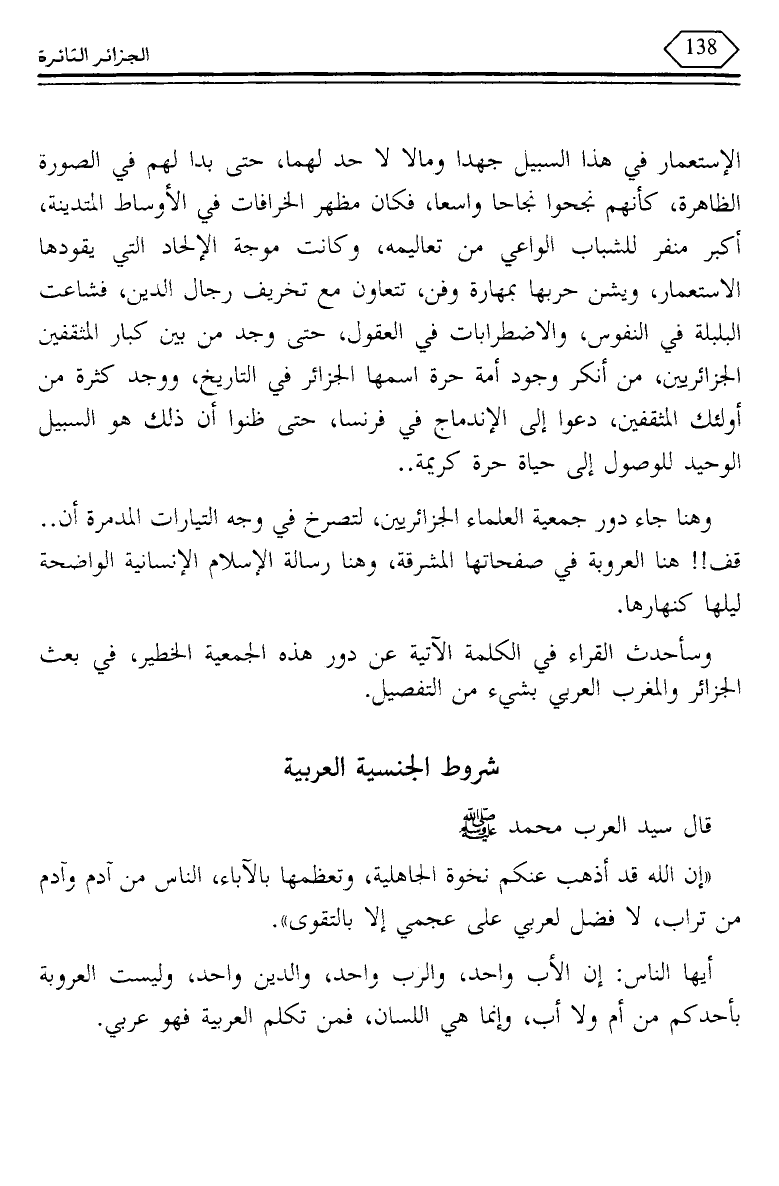 138

الجزائر الثائرة

الإستعمار في هذا السبيل جهدا ومالا لا حد لهما، حتى بدا لهم في الصورة الظاهرة، كأنهم نجحوا نجاحا واسعا، فكان مظهر الخرافات في الأوساط المتدينة، أكبر منفر للشباب الواعي من تعاليمه، وكانت موجة الإلحاد التي يقودها الاستعمار، ويشن حربها بمهارة وفن، تتعاون مع تخريف رجال الدين، فشاعت البلبلة في النفوس، والاضطرابات في العقول، حتى وجد من بين كبار المثقفين الجزائريين، من أنكر وجود أمة حرة اسمها الجزائر في التاريخ، ووجد كثرة من أولئك المثقفين، دعوا إلى الإندماج في فرنسا، حتى ظنوا أن ذلك هو السبيل الوحيد للوصول إلى حياة حرة كريمة..

وهنا جاء دور جمعية العلماء الجزائريين، لتصرخ في وجه التيارات المدمرة أن.. قف!! هنا العروبة في صفحاتها المشرقة، وهنا رسالة الإسلام الإنسانية الواضحة ليلها كنهارها.

وسأحدث القراء في الكلمة الآتية عن دور هذه الجمعية الخطير، في بعث الجزائر والمغرب العربي بشيء من التفصيل.

شروط الجنسية العربية

قال سيد العرب محمد ﷺ

«إن الله قد أذهب عنكم نخوة الجاهلية، وتعظمها بالآباء، الناس من آدم وآدم من تراب، لا فضل لعربي على عجمي إلا بالتقوى».

أيها الناس: إن الأب واحد، والرب واحد، والدين واحد، وليست العروبة بأحدكم من أم ولا أب، وإنما هي اللسان، فمن تكلم العربية فهو عربي.